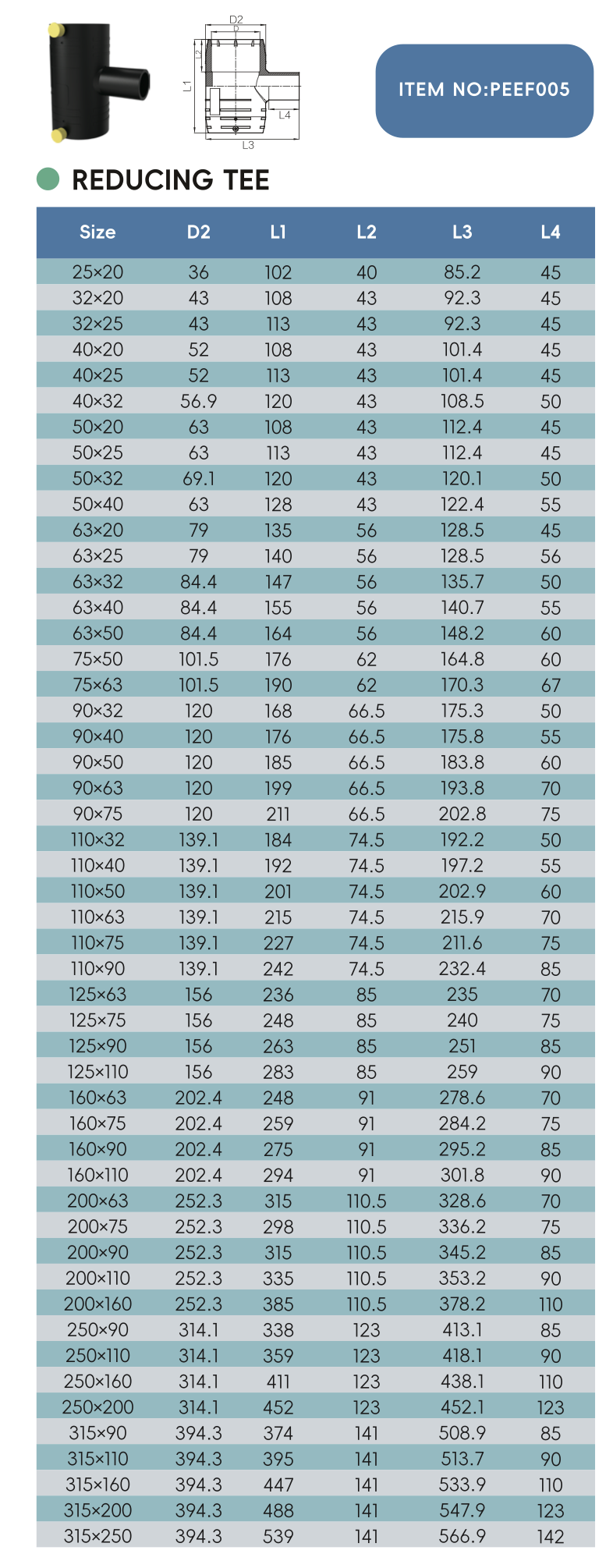 D2
D
L2
L1
L4
L3

ITEM NO:PEEF005

REDUCING TEE

| Size | D2 | L1 | L2 | L3 | L4 |
|---|---|---|---|---|---|
| 25×20 | 36 | 102 | 40 | 85.2 | 45 |
| 32×20 | 43 | 108 | 43 | 92.3 | 45 |
| 32×25 | 43 | 113 | 43 | 92.3 | 45 |
| 40×20 | 52 | 108 | 43 | 101.4 | 45 |
| 40×25 | 52 | 113 | 43 | 101.4 | 45 |
| 40×32 | 56.9 | 120 | 43 | 108.5 | 50 |
| 50×20 | 63 | 108 | 43 | 112.4 | 45 |
| 50×25 | 63 | 113 | 43 | 112.4 | 45 |
| 50×32 | 69.1 | 120 | 43 | 120.1 | 50 |
| 50×40 | 63 | 128 | 43 | 122.4 | 55 |
| 63×20 | 79 | 135 | 56 | 128.5 | 45 |
| 63×25 | 79 | 140 | 56 | 128.5 | 56 |
| 63×32 | 84.4 | 147 | 56 | 135.7 | 50 |
| 63×40 | 84.4 | 155 | 56 | 140.7 | 55 |
| 63×50 | 84.4 | 164 | 56 | 148.2 | 60 |
| 75×50 | 101.5 | 176 | 62 | 164.8 | 60 |
| 75×63 | 101.5 | 190 | 62 | 170.3 | 67 |
| 90×32 | 120 | 168 | 66.5 | 175.3 | 50 |
| 90×40 | 120 | 176 | 66.5 | 175.8 | 55 |
| 90×50 | 120 | 185 | 66.5 | 183.8 | 60 |
| 90×63 | 120 | 199 | 66.5 | 193.8 | 70 |
| 90×75 | 120 | 211 | 66.5 | 202.8 | 75 |
| 110×32 | 139.1 | 184 | 74.5 | 192.2 | 50 |
| 110×40 | 139.1 | 192 | 74.5 | 197.2 | 55 |
| 110×50 | 139.1 | 201 | 74.5 | 202.9 | 60 |
| 110×63 | 139.1 | 215 | 74.5 | 215.9 | 70 |
| 110×75 | 139.1 | 227 | 74.5 | 211.6 | 75 |
| 110×90 | 139.1 | 242 | 74.5 | 232.4 | 85 |
| 125×63 | 156 | 236 | 85 | 235 | 70 |
| 125×75 | 156 | 248 | 85 | 240 | 75 |
| 125×90 | 156 | 263 | 85 | 251 | 85 |
| 125×110 | 156 | 283 | 85 | 259 | 90 |
| 160×63 | 202.4 | 248 | 91 | 278.6 | 70 |
| 160×75 | 202.4 | 259 | 91 | 284.2 | 75 |
| 160×90 | 202.4 | 275 | 91 | 295.2 | 85 |
| 160×110 | 202.4 | 294 | 91 | 301.8 | 90 |
| 200×63 | 252.3 | 315 | 110.5 | 328.6 | 70 |
| 200×75 | 252.3 | 298 | 110.5 | 336.2 | 75 |
| 200×90 | 252.3 | 315 | 110.5 | 345.2 | 85 |
| 200×110 | 252.3 | 335 | 110.5 | 353.2 | 90 |
| 200×160 | 252.3 | 385 | 110.5 | 378.2 | 110 |
| 250×90 | 314.1 | 338 | 123 | 413.1 | 85 |
| 250×110 | 314.1 | 359 | 123 | 418.1 | 90 |
| 250×160 | 314.1 | 411 | 123 | 438.1 | 110 |
| 250×200 | 314.1 | 452 | 123 | 452.1 | 123 |
| 315×90 | 394.3 | 374 | 141 | 508.9 | 85 |
| 315×110 | 394.3 | 395 | 141 | 513.7 | 90 |
| 315×160 | 394.3 | 447 | 141 | 533.9 | 110 |
| 315×200 | 394.3 | 488 | 141 | 547.9 | 123 |
| 315×250 | 394.3 | 539 | 141 | 566.9 | 142 |